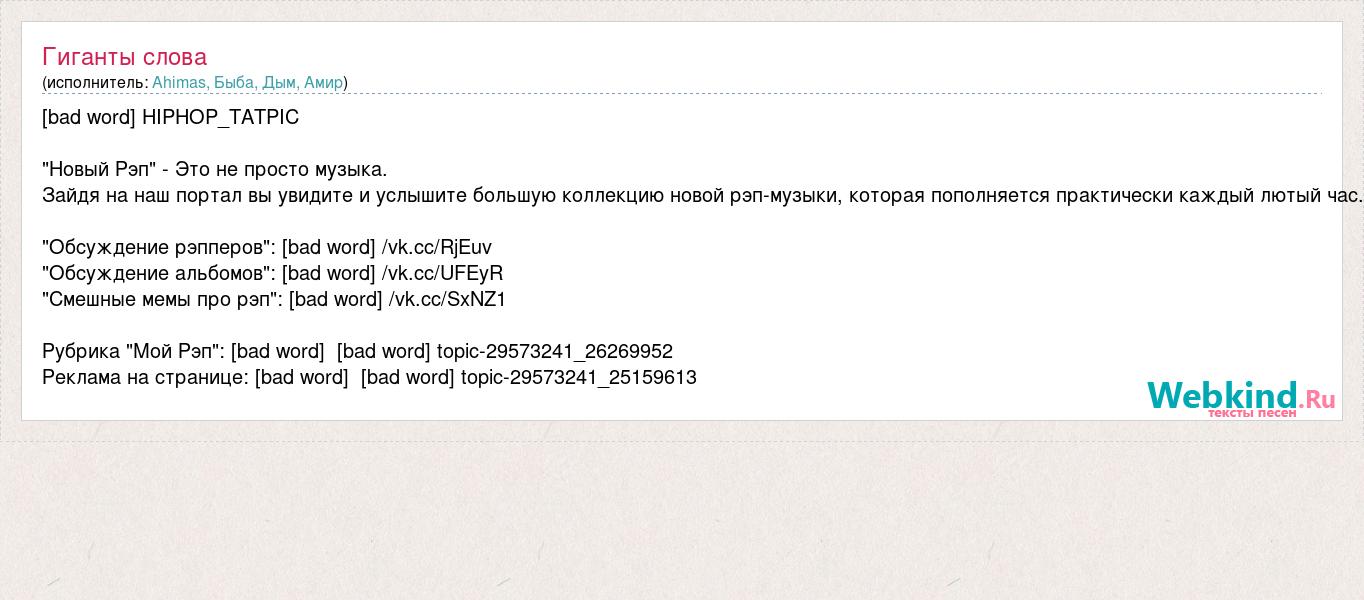 Гиганты слова
(исполнитель: Ahimas, Быба, Дым, Амир)

[bad word] HIPHOP_TATPIC

"Новый Рэп" - Это не просто музыка.
Зайдя на наш портал вы увидите и услышите большую коллекцию новой рэп-музыки, которая пополняется практически каждый лютый час.

"Обсуждение рэпперов": [bad word] /vk.cc/RjEuv
"Обсуждение альбомов": [bad word] /vk.cc/UFEyR
"Смешные мемы про рэп": [bad word] /vk.cc/SxNZ1

Рубрика "Мой Рэп": [bad word] [bad word] topic-29573241_26269952
Реклама на странице: [bad word] [bad word] topic-29573241_25159613

Webkind.Ru
тексты песен